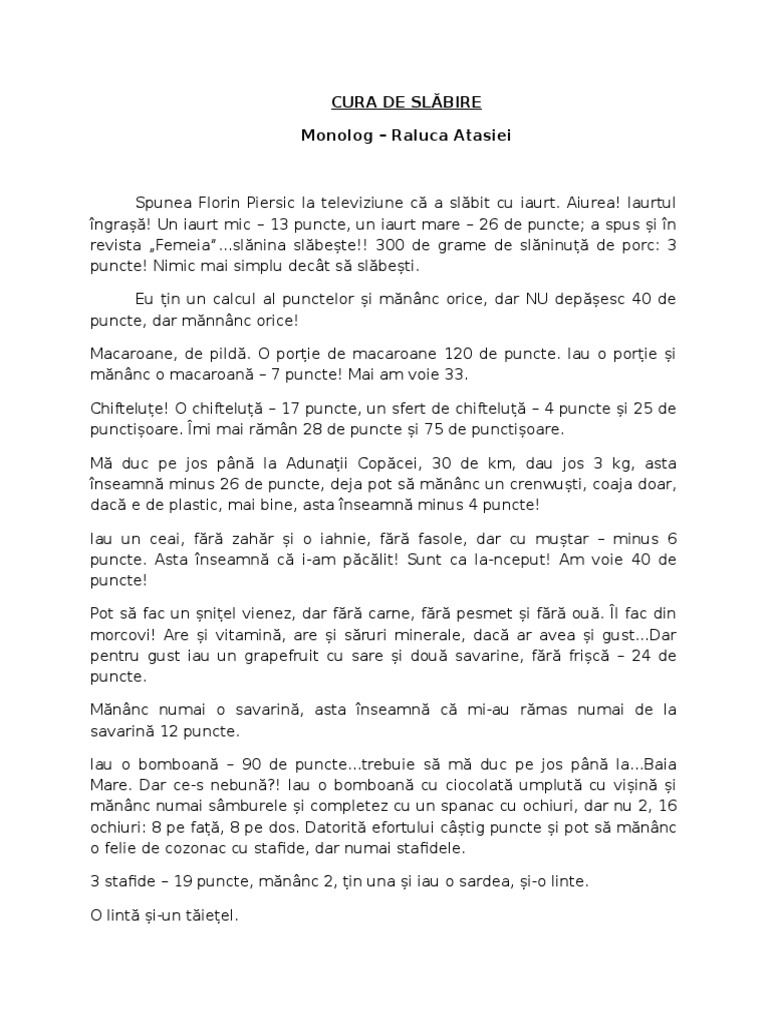 CURA DE SLĂBIRE

Monolog – Raluca Atasiei

Spunea Florin Piersic la televiziune că a slăbit cu iaurt. Aiurea! Iaurtul îngrașă! Un iaurt mic – 13 puncte, un iaurt mare – 26 de puncte; a spus și în revista „Femeia”...slănina slăbește!! 300 de grame de slăninuță de porc: 3 puncte! Nimic mai simplu decât să slăbești.

Eu țin un calcul al punctelor și mănânc orice, dar NU depășesc 40 de puncte, dar mănnânc orice!

Macaroane, de pildă. O porție de macaroane 120 de puncte. Iau o porție și mănânc o macaroană – 7 puncte! Mai am voie 33.

Chifteluțe! O chifteluță – 17 puncte, un sfert de chifteluță – 4 puncte și 25 de punctișoare. Îmi mai rămân 28 de puncte și 75 de punctișoare.

Mă duc pe jos până la Adunații Copăcei, 30 de km, dau jos 3 kg, asta înseamnă minus 26 de puncte, deja pot să mănânc un crenwuști, coaja doar, dacă e de plastic, mai bine, asta înseamnă minus 4 puncte!

Iau un ceai, fără zahăr și o iahnie, fără fasole, dar cu muștar – minus 6 puncte. Asta înseamnă că i-am păcălit! Sunt ca la-nceput! Am voie 40 de puncte!

Pot să fac un șnițel vienez, dar fără carne, fără pesmet și fără ouă. Îl fac din morcovi! Are și vitamină, are și săruri minerale, dacă ar avea și gust...Dar pentru gust iau un grapefruit cu sare și două savarine, fără frișcă – 24 de puncte.

Mănânc numai o savarină, asta înseamnă că mi-au rămas numai de la savarină 12 puncte.

Iau o bomboană – 90 de puncte...trebuie să mă duc pe jos până la...Baia Mare. Dar ce-s nebună?! Iau o bomboană cu ciocolată umplută cu vișină și mănânc numai sâmburele și completez cu un spanac cu ochiuri, dar nu 2, 16 ochiuri: 8 pe față, 8 pe dos. Datorită efortului câștig puncte și pot să mănânc o felie de cozonac cu stafide, dar numai stafidele.

3 stafide – 19 puncte, mănânc 2, țin una și iau o sardea, și-o linte.

O lintă și-un tăiețel.